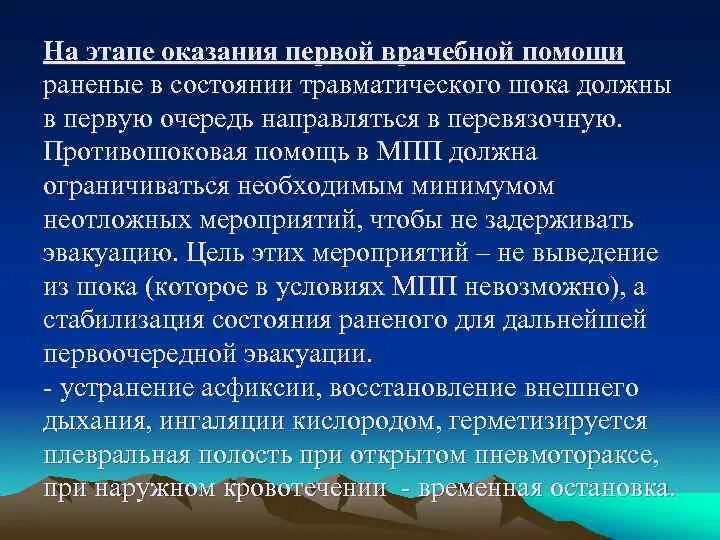 На этапе оказания первой врачебной помощи раненые в состоянии травматического шока должны в первую очередь направляться в перевязочную. Противошоковая помощь в МПП должна ограничиваться необходимым минимумом неотложных мероприятий, чтобы не задерживать эвакуацию. Цель этих мероприятий – не выведение из шока (которое в условиях МПП невозможно), а стабилизация состояния раненого для дальнейшей первоочередной эвакуации.
- устранение асфиксии, восстановление внешнего дыхания, ингаляции кислородом, герметизируется плевральная полость при открытом пневмотораксе, при наружном кровотечении - временная остановка.